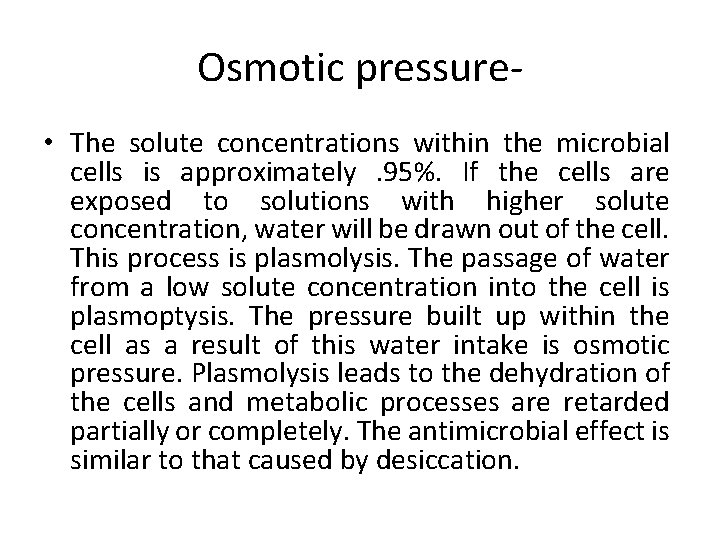 Osmotic pressure-

• The solute concentrations within the microbial cells is approximately .95%. If the cells are exposed to solutions with higher solute concentration, water will be drawn out of the cell. This process is plasmolysis. The passage of water from a low solute concentration into the cell is plasmoptysis. The pressure built up within the cell as a result of this water intake is osmotic pressure. Plasmolysis leads to the dehydration of the cells and metabolic processes are retarded partially or completely. The antimicrobial effect is similar to that caused by desiccation.